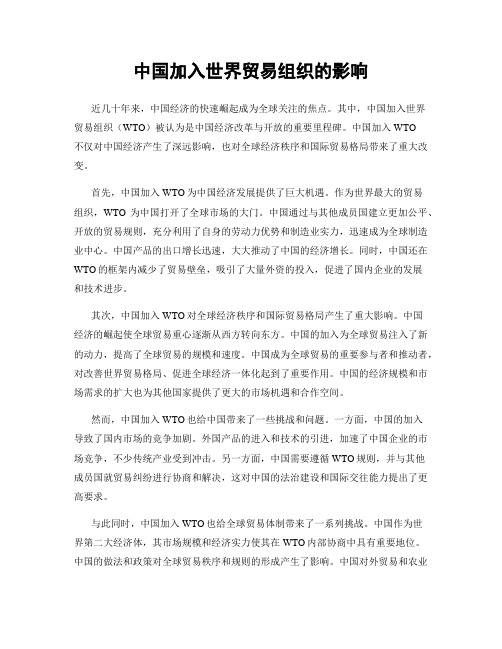 中国加入世界贸易组织的影响

近几十年来，中国经济的快速崛起成为全球关注的焦点。其中，中国加入世界贸易组织（WTO）被认为是中国经济改革与开放的重要里程碑。中国加入WTO不仅对中国经济产生了深远影响，也对全球经济秩序和国际贸易格局带来了重大改变。

首先，中国加入WTO为中国经济发展提供了巨大机遇。作为世界最大的贸易组织，WTO 为中国打开了全球市场的大门。中国通过与其他成员国建立更加公平、开放的贸易规则，充分利用了自身的劳动力优势和制造业实力，迅速成为全球制造业中心。中国产品的出口增长迅速，大大推动了中国的经济增长。同时，中国还在WTO的框架内减少了贸易壁垒，吸引了大量外资的投入，促进了国内企业的发展和技术进步。

其次，中国加入WTO对全球经济秩序和国际贸易格局产生了重大影响。中国经济的崛起使全球贸易重心逐渐从西方转向东方。中国的加入为全球贸易注入了新的动力，提高了全球贸易的规模和速度。中国成为全球贸易的重要参与者和推动者，对改善世界贸易格局、促进全球经济一体化起到了重要作用。中国的经济规模和市场需求的扩大也为其他国家提供了更大的市场机遇和合作空间。

然而，中国加入WTO也给中国带来了一些挑战和问题。一方面，中国的加入导致了国内市场的竞争加剧。外国产品的进入和技术的引进，加速了中国企业的市场竞争，不少传统产业受到冲击。另一方面，中国需要遵循WTO规则，并与其他成员国就贸易纠纷进行协商和解决，这对中国的法治建设和国际交往能力提出了更高要求。

与此同时，中国加入WTO也给全球贸易体制带来了一系列挑战。中国作为世界第二大经济体，其市场规模和经济实力使其在WTO内部协商中具有重要地位。中国的做法和政策对全球贸易秩序和规则的形成产生了影响。中国对外贸易和农业